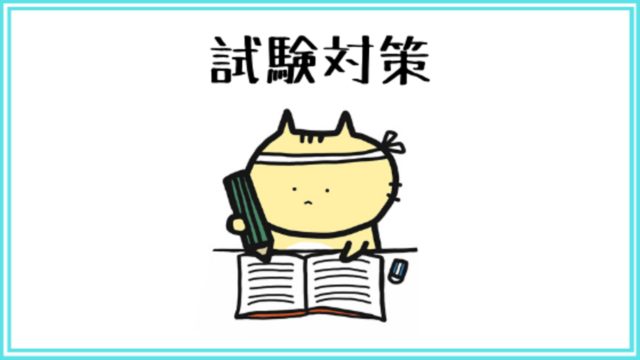 試験対策